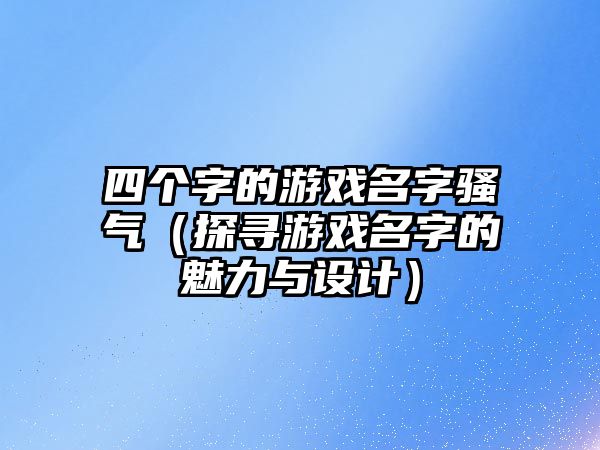 四个字的游戏名字骚气（探寻游戏名字的魅力与设计）